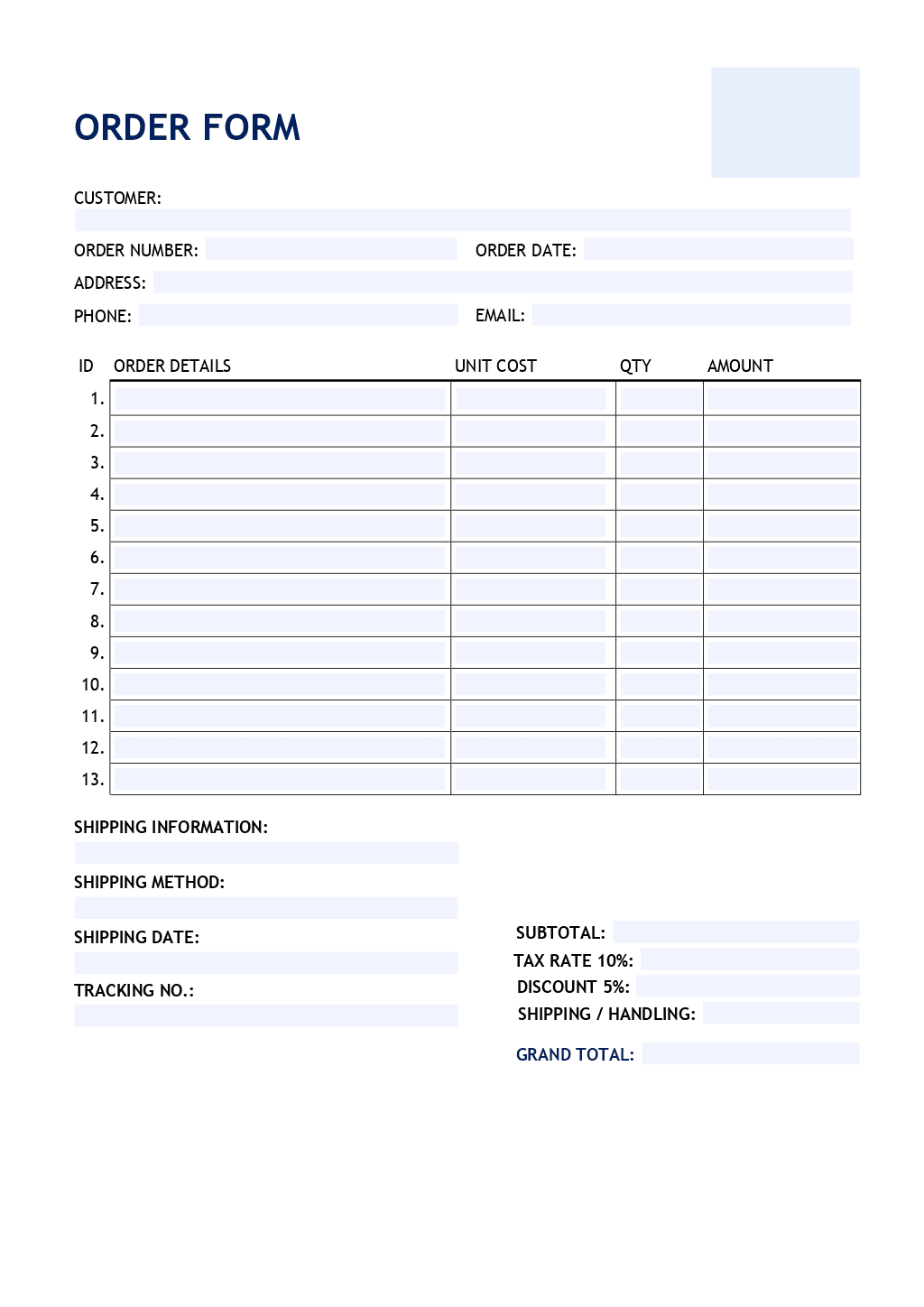 ORDER FORM

CUSTOMER:

ORDER NUMBER:

ORDER DATE:

ADDRESS:

PHONE:

EMAIL:

| ID | ORDER DETAILS | UNIT COST | QTY | AMOUNT |
|---|---|---|---|---|
| 1. | | | | |
| 2. | | | | |
| 3. | | | | |
| 4. | | | | |
| 5. | | | | |
| 6. | | | | |
| 7. | | | | |
| 8. | | | | |
| 9. | | | | |
| 10. | | | | |
| 11. | | | | |
| 12. | | | | |
| 13. | | | | |

SHIPPING INFORMATION:

SHIPPING METHOD:

SHIPPING DATE:

TRACKING NO.:

SUBTOTAL:

TAX RATE 10%:

DISCOUNT 5%:

SHIPPING / HANDLING:

GRAND TOTAL: